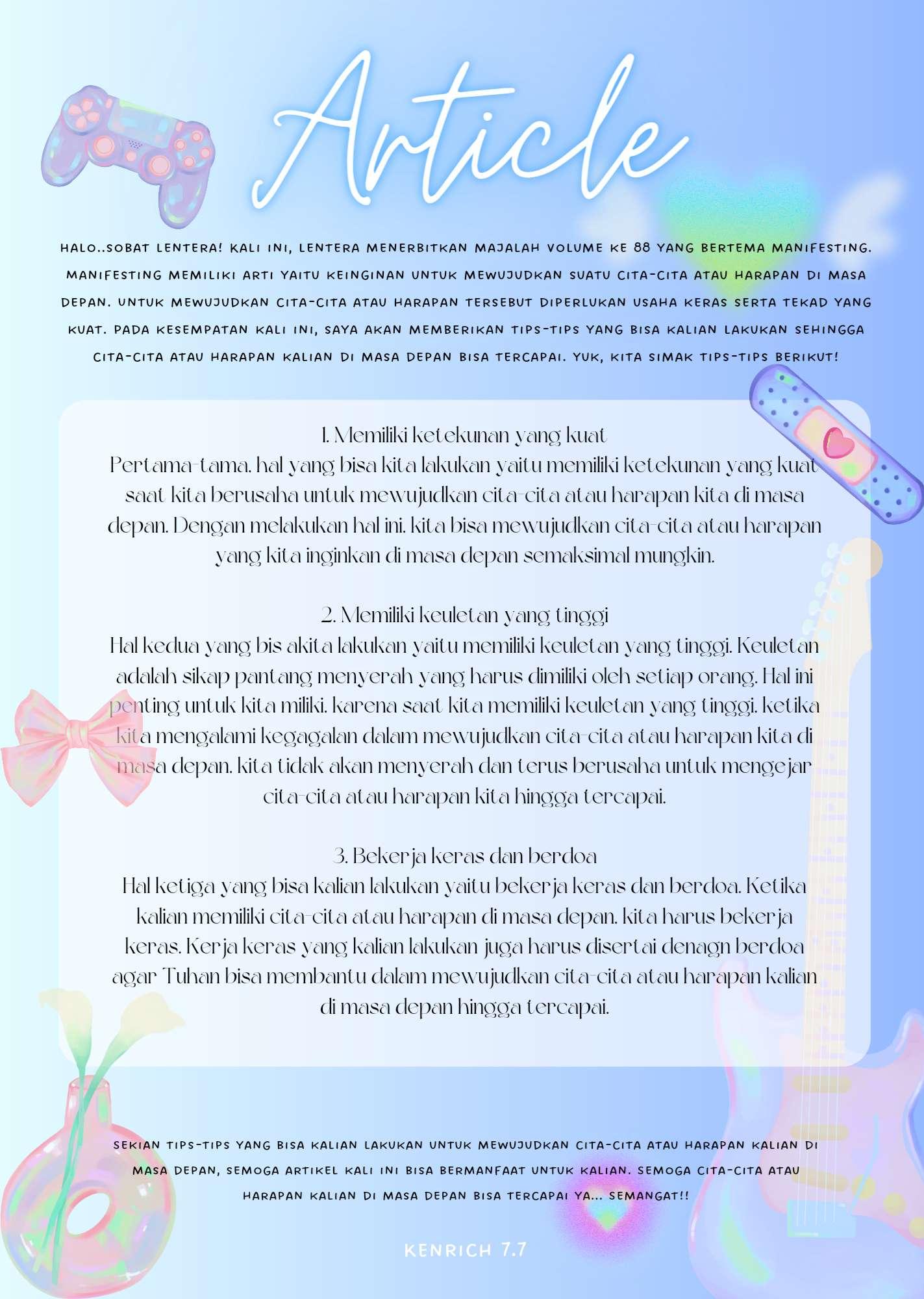 Article

HALO..SOBAT LENTERA! KALI INI, LENTERA MENERBITKAN MAJALAH VOLUME KE 88 YANG BERTEMA MANIFESTING. MANIFESTING MEMILIKI ARTI YAITU KEINGINAN UNTUK MEWUJUDKAN SUATU CITA-CITA ATAU HARAPAN DI MASA DEPAN. UNTUK MEWUJUDKAN CITA-CITA ATAU HARAPAN TERSEBUT DIPERLUKAN USAHA KERAS SERTA TEKAD YANG KUAT. PADA KESEMPATAN KALI INI, SAYA AKAN MEMBERIKAN TIPS-TIPS YANG BISA KALIAN LAKUKAN SEHINGGA CITA-CITA ATAU HARAPAN KALIAN DI MASA DEPAN BISA TERCAPAI. YUK, KITA SIMAK TIPS-TIPS BERIKUT!

1. Memiliki ketekunan yang kuat
Pertama-tama, hal yang bisa kita lakukan yaitu memiliki ketekunan yang kuat saat kita berusaha untuk mewujudkan cita-cita atau harapan kita di masa depan. Dengan melakukan hal ini, kita bisa mewujudkan cita-cita atau harapan yang kita inginkan di masa depan semaksimal mungkin.

2. Memiliki keuletan yang tinggi
Hal kedua yang bis akita lakukan yaitu memiliki keuletan yang tinggi. Keuletan adalah sikap pantang menyerah yang harus dimiliki oleh setiap orang. Hal ini penting untuk kita miliki, karena saat kita memiliki keuletan yang tinggi, ketika kita mengalami kegagalan dalam mewujudkan cita-cita atau harapan kita di masa depan, kita tidak akan menyerah dan terus berusaha untuk mengejar cita-cita atau harapan kita hingga tercapai.

3. Bekerja keras dan berdoa
Hal ketiga yang bisa kalian lakukan yaitu bekerja keras dan berdoa. Ketika kalian memiliki cita-cita atau harapan di masa depan, kita harus bekerja keras. Kerja keras yang kalian lakukan juga harus disertai denagn berdoa agar Tuhan bisa membantu dalam mewujudkan cita-cita atau harapan kalian di masa depan hingga tercapai.

SEKIAN TIPS-TIPS YANG BISA KALIAN LAKUKAN UNTUK MEWUJUDKAN CITA-CITA ATAU HARAPAN KALIAN DI MASA DEPAN, SEMOGA ARTIKEL KALI INI BISA BERMANFAAT UNTUK KALIAN. SEMOGA CITA-CITA ATAU HARAPAN KALIAN DI MASA DEPAN BISA TERCAPAI YA... SEMANGAT!!

KENRICH 7.7